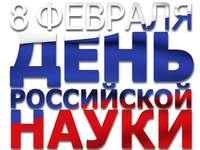 8 ФЕВРАЛЯ
ДЕНЬ
РОССИЙСКОЙ
НАУКИ